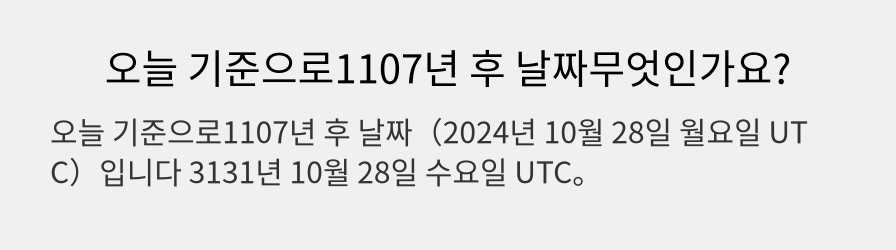 오늘 기준으로1107년 후 날짜무엇인가요?

오늘 기준으로1107년 후 날짜（2024년 10월 28일 월요일 UTC）입니다 3131년 10월 28일 수요일 UTC。